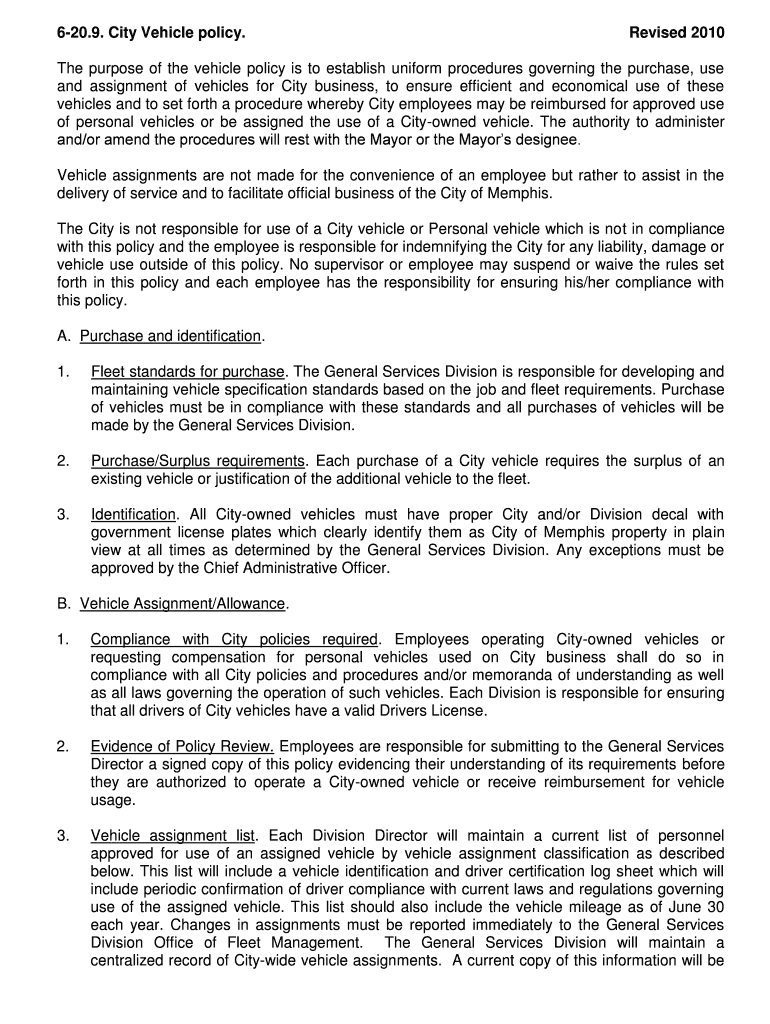 6-20.9. City Vehicle policy. Revised 2010

The purpose of the vehicle policy is to establish uniform procedures governing the purchase, use and assignment of vehicles for City business, to ensure efficient and economical use of these vehicles and to set forth a procedure whereby City employees may be reimbursed for approved use of personal vehicles or be assigned the use of a City-owned vehicle. The authority to administer and/or amend the procedures will rest with the Mayor or the Mayor's designee.

Vehicle assignments are not made for the convenience of an employee but rather to assist in the delivery of service and to facilitate official business of the City of Memphis.

The City is not responsible for use of a City vehicle or Personal vehicle which is not in compliance with this policy and the employee is responsible for indemnifying the City for any liability, damage or vehicle use outside of this policy. No supervisor or employee may suspend or waive the rules set forth in this policy and each employee has the responsibility for ensuring his/her compliance with this policy.

A. Purchase and identification.

1. Fleet standards for purchase. The General Services Division is responsible for developing and maintaining vehicle specification standards based on the job and fleet requirements. Purchase of vehicles must be in compliance with these standards and all purchases of vehicles will be made by the General Services Division.

2. Purchase/Surplus requirements. Each purchase of a City vehicle requires the surplus of an existing vehicle or justification of the additional vehicle to the fleet.

3. Identification. All City-owned vehicles must have proper City and/or Division decal with government license plates which clearly identify them as City of Memphis property in plain view at all times as determined by the General Services Division. Any exceptions must be approved by the Chief Administrative Officer.

B. Vehicle Assignment/Allowance.

1. Compliance with City policies required. Employees operating City-owned vehicles or requesting compensation for personal vehicles used on City business shall do so in compliance with all City policies and procedures and/or memoranda of understanding as well as all laws governing the operation of such vehicles. Each Division is responsible for ensuring that all drivers of City vehicles have a valid Drivers License.

2. Evidence of Policy Review. Employees are responsible for submitting to the General Services Director a signed copy of this policy evidencing their understanding of its requirements before they are authorized to operate a City-owned vehicle or receive reimbursement for vehicle usage.

3. Vehicle assignment list. Each Division Director will maintain a current list of personnel approved for use of an assigned vehicle by vehicle assignment classification as described below. This list will include a vehicle identification and driver certification log sheet which will include periodic confirmation of driver compliance with current laws and regulations governing use of the assigned vehicle. This list should also include the vehicle mileage as of June 30 each year. Changes in assignments must be reported immediately to the General Services Division Office of Fleet Management. The General Services Division will maintain a centralized record of City-wide vehicle assignments. A current copy of this information will be